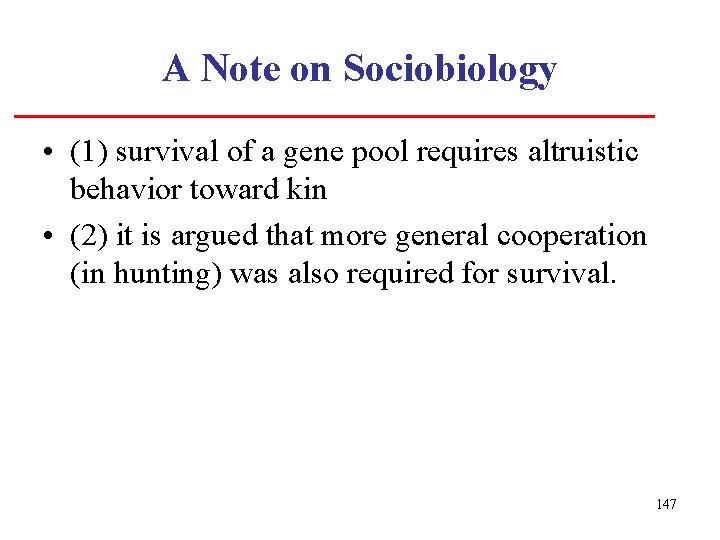 A Note on Sociobiology

• (1) survival of a gene pool requires altruistic behavior toward kin
• (2) it is argued that more general cooperation (in hunting) was also required for survival.

147